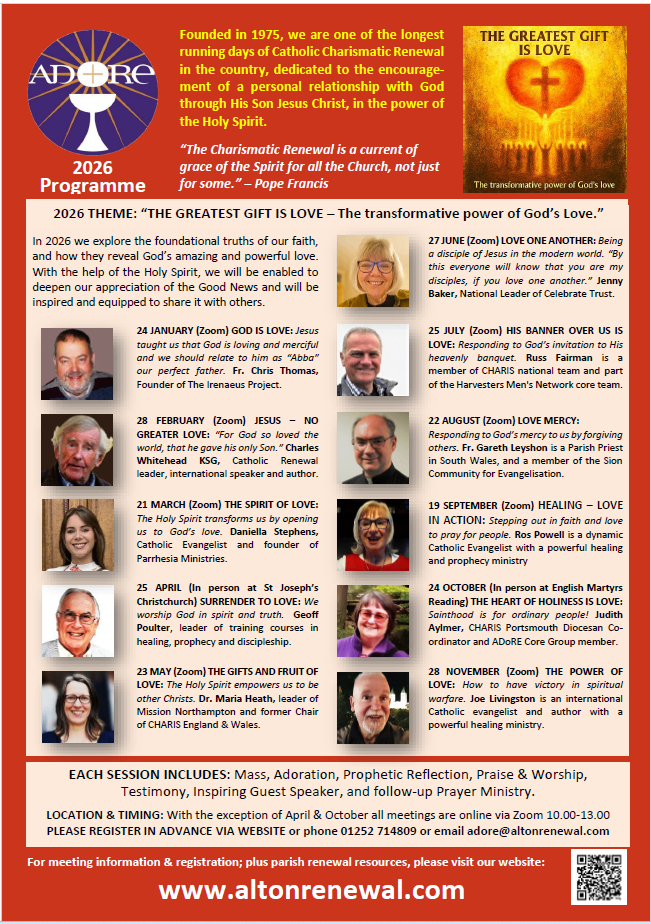 ADoRE

2026 Programme

Founded in 1975, we are one of the longest running days of Catholic Charismatic Renewal in the country, dedicated to the encouragement of a personal relationship with God through His Son Jesus Christ, in the power of the Holy Spirit.

"The Charismatic Renewal is a current of grace of the Spirit for all the Church, not just for some." – Pope Francis

THE GREATEST GIFT IS LOVE

The transformative power of God's love

2026 THEME: "THE GREATEST GIFT IS LOVE – The transformative power of God's Love."

In 2026 we explore the foundational truths of our faith, and how they reveal God's amazing and powerful love. With the help of the Holy Spirit, we will be enabled to deepen our appreciation of the Good News and will be inspired and equipped to share it with others.

24 JANUARY (Zoom) GOD IS LOVE: Jesus taught us that God is loving and merciful and we should relate to him as "Abba" our perfect father. Fr. Chris Thomas, Founder of The Irenaeus Project.

28 FEBRUARY (Zoom) JESUS – NO GREATER LOVE: "For God so loved the world, that he gave his only Son." Charles Whitehead KSG, Catholic Renewal leader, international speaker and author.

21 MARCH (Zoom) THE SPIRIT OF LOVE: The Holy Spirit transforms us by opening us to God's love. Daniella Stephens, Catholic Evangelist and founder of Parrhesia Ministries.

25 APRIL (In person at St Joseph's Christchurch) SURRENDER TO LOVE: We worship God in spirit and truth. Geoff Poulter, leader of training courses in healing, prophecy and discipleship.

23 MAY (Zoom) THE GIFTS AND FRUIT OF LOVE: The Holy Spirit empowers us to be other Christs. Dr. Maria Heath, leader of Mission Northampton and former Chair of CHARIS England & Wales.

27 JUNE (Zoom) LOVE ONE ANOTHER: Being a disciple of Jesus in the modern world. "By this everyone will know that you are my disciples, if you love one another." Jenny Baker, National Leader of Celebrate Trust.

25 JULY (Zoom) HIS BANNER OVER US IS LOVE: Responding to God's invitation to His heavenly banquet. Russ Fairman is a member of CHARIS national team and part of the Harvesters Men's Network core team.

22 AUGUST (Zoom) LOVE MERCY: Responding to God's mercy to us by forgiving others. Fr. Gareth Leyshon is a Parish Priest in South Wales, and a member of the Sion Community for Evangelisation.

19 SEPTEMBER (Zoom) HEALING – LOVE IN ACTION: Stepping out in faith and love to pray for people. Ros Powell is a dynamic Catholic Evangelist with a powerful healing and prophecy ministry

24 OCTOBER (In person at English Martyrs Reading) THE HEART OF HOLINESS IS LOVE: Sainthood is for ordinary people! Judith Aylmer, CHARIS Portsmouth Diocesan Co-ordinator and ADoRE Core Group member.

28 NOVEMBER (Zoom) THE POWER OF LOVE: How to have victory in spiritual warfare. Joe Livingston is an international Catholic evangelist and author with a powerful healing ministry.

EACH SESSION INCLUDES: Mass, Adoration, Prophetic Reflection, Praise & Worship, Testimony, Inspiring Guest Speaker, and follow-up Prayer Ministry.

LOCATION & TIMING: With the exception of April & October all meetings are online via Zoom 10.00-13.00
PLEASE REGISTER IN ADVANCE VIA WEBSITE or phone 01252 714809 or email adore@altonrenewal.com

For meeting information & registration; plus parish renewal resources, please visit our website:

www.altonrenewal.com